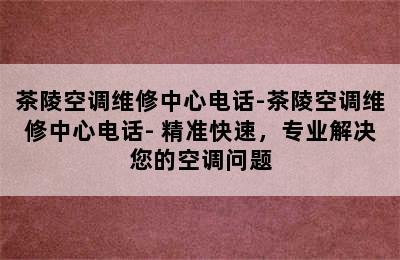 茶陵空调维修中心电话-茶陵空调维修中心电话- 精准快速，专业解决您的空调问题